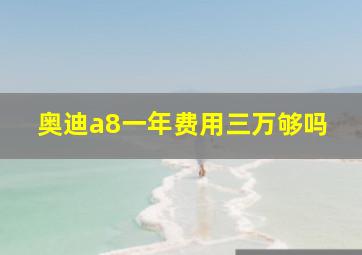 奥迪a8一年费用三万够吗